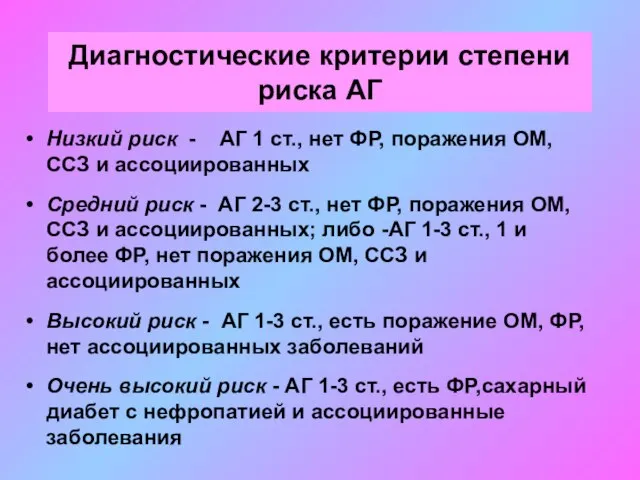 Диагностические критерии степени риска АГ

• Низкий риск - АГ 1 ст., нет ФР, поражения ОМ, ССЗ и ассоциированных

• Средний риск - АГ 2-3 ст., нет ФР, поражения ОМ, ССЗ и ассоциированных; либо -АГ 1-3 ст., 1 и более ФР, нет поражения ОМ, ССЗ и ассоциированных

• Высокий риск - АГ 1-3 ст., есть поражение ОМ, ФР, нет ассоциированных заболеваний

• Очень высокий риск - АГ 1-3 ст., есть ФР,сахарный диабет с нефропатией и ассоциированные заболевания